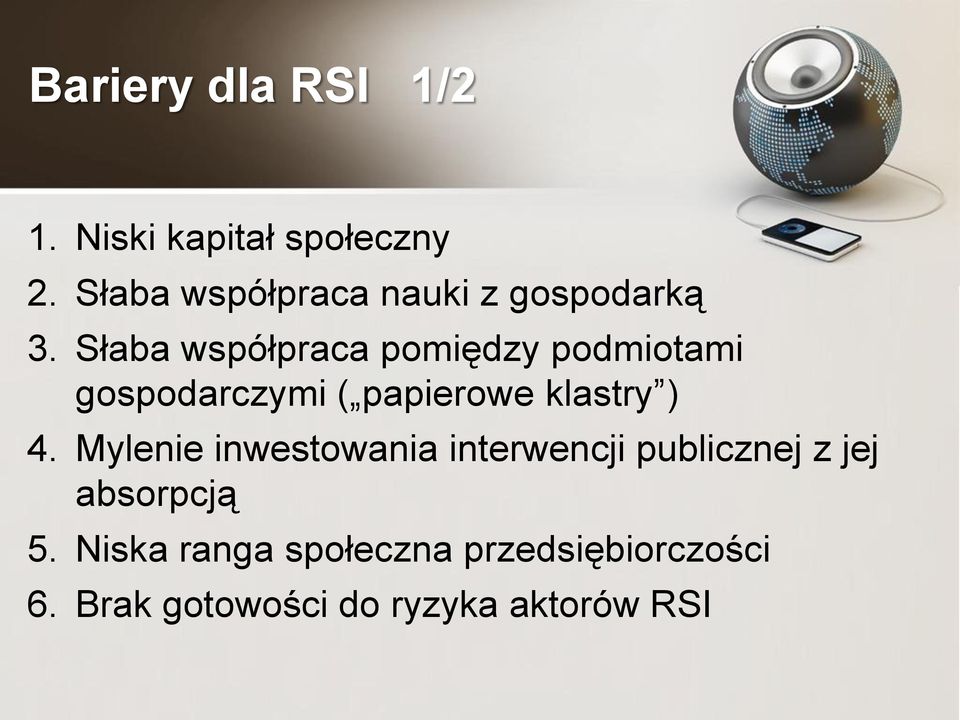 Bariery dla RSI 1/2

1. Niski kapitał społeczny
2. Słaba współpraca nauki z gospodarką
3. Słaba współpraca pomiędzy podmiotami gospodarczymi („papierowe klastry”)
4. Mylenie inwestowania interwencji publicznej z jej absorpcją
5. Niska ranga społeczna przedsiębiorczości
6. Brak gotowości do ryzyka aktorów RSI